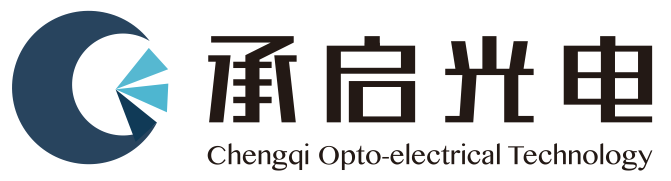 承启光电

Chengqi Opto-electrical Technology